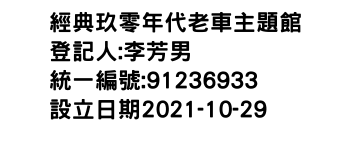 經典玖零年代老車主題館
登記人:李芳男
統一編號:91236933
設立日期2021-10-29